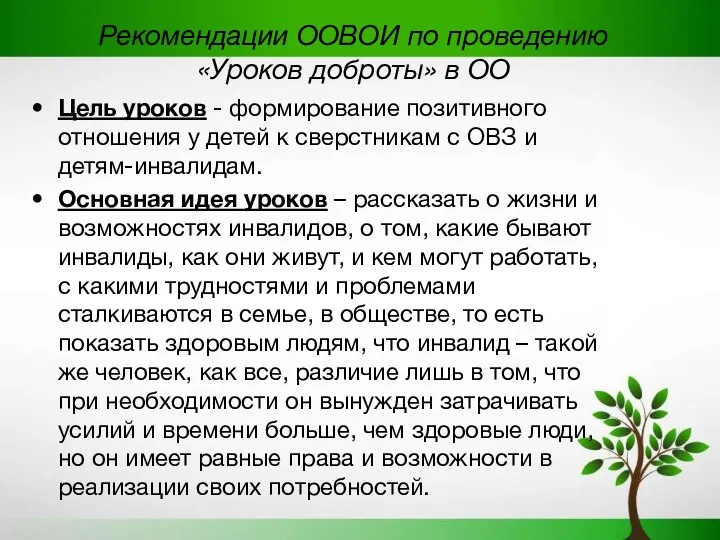 Рекомендации ООВОИ по проведению «Уроков доброты» в ОО

• Цель уроков - формирование позитивного отношения у детей к сверстникам с ОВЗ и детям-инвалидам.

• Основная идея уроков – рассказать о жизни и возможностях инвалидов, о том, какие бывают инвалиды, как они живут, и кем могут работать, с какими трудностями и проблемами сталкиваются в семье, в обществе, то есть показать здоровым людям, что инвалид – такой же человек, как все, различие лишь в том, что при необходимости он вынужден затрачивать усилий и времени больше, чем здоровые люди, но он имеет равные права и возможности в реализации своих потребностей.